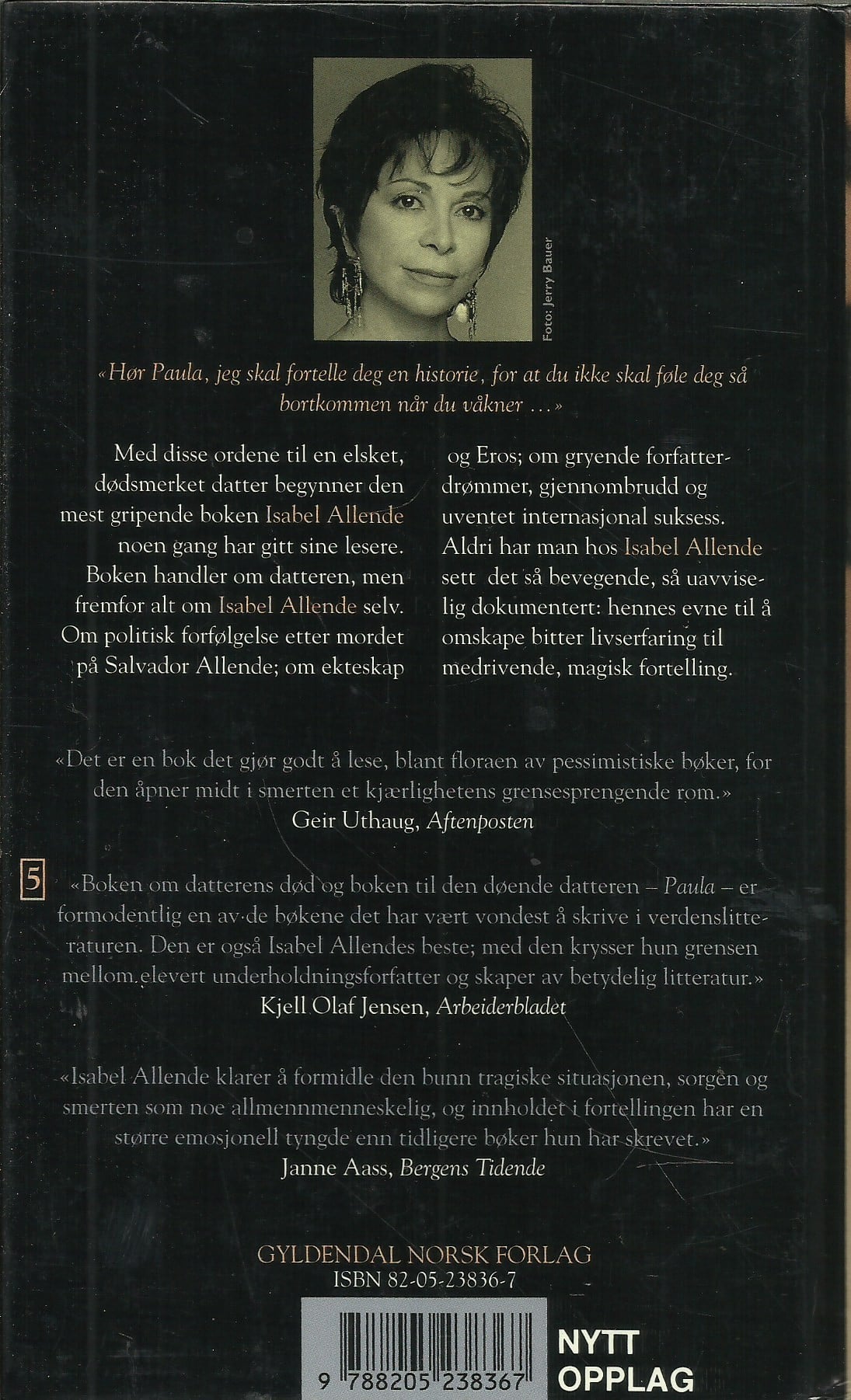 Foto: Jerry Bauer

«Hør Paula, jeg skal fortelle deg en historie, for at du ikke skal føle deg så bortkommen når du våkner ...»

Med disse ordene til en elsket, dødsmerket datter begynner den mest gripende boken Isabel Allende noen gang har gitt sine lesere. Boken handler om datteren, men fremfor alt om Isabel Allende selv. Om politisk forfølgelse etter mordet på Salvador Allende; om ekteskap og Eros; om gryende forfatterdrømmer, gjennombrudd og uventet internasjonal suksess. Aldri har man hos Isabel Allende sett det så bevegende, så uavviselig dokumentert: hennes evne til å omskape bitter livserfaring til medrivende, magisk fortelling.

«Det er en bok det gjør godt å lese, blant floraen av pessimistiske bøker, for den åpner midt i smerten et kjærlighetens grensesprengende rom.»
Geir Uthaug, Aftenposten

5

«Boken om datterens død og boken til den døende datteren – Paula – er formodentlig en av de bøkene det har vært vondest å skrive i verdenslitteraturen. Den er også Isabel Allendes beste; med den krysser hun grensen mellom elevert underholdningsforfatter og skaper av betydelig litteratur.»
Kjell Olaf Jensen, Arbeiderbladet

«Isabel Allende klarer å formidle den bunn tragiske situasjonen, sorgen og smerten som noe allmennmenneskelig, og innholdet i fortellingen har en større emosjonell tyngde enn tidligere bøker hun har skrevet.»
Janne Aass, Bergens Tidende

GYLDENDAL NORSK FORLAG
ISBN 82-05-23836-7

9 788205 238367

NYTT OPPLAG